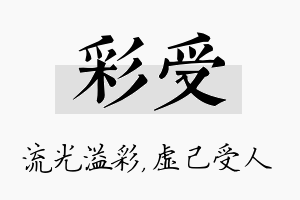 彩受

流光溢彩，虚己受人